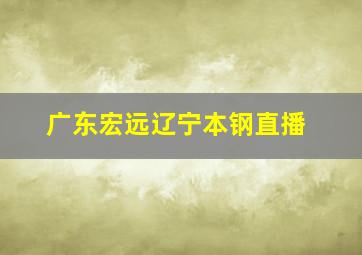 广东宏远辽宁本钢直播